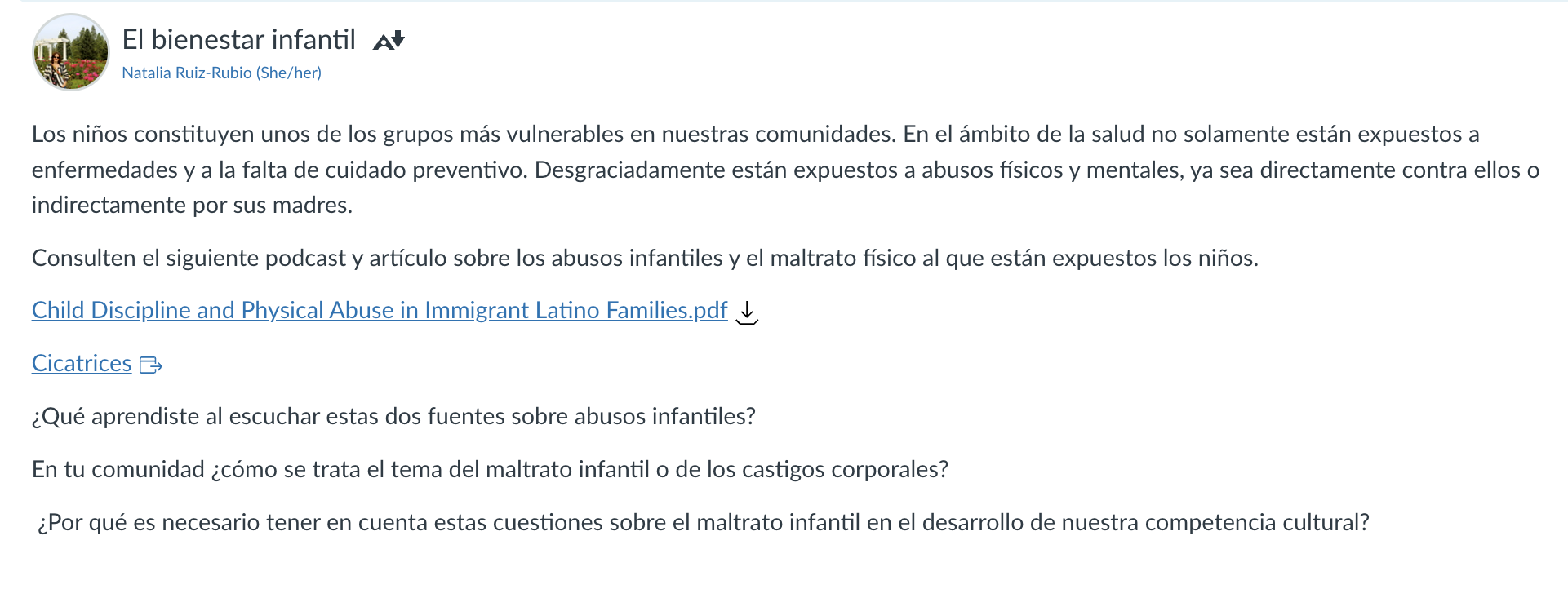 El bienestar infantil

Natalia Ruiz-Rubio (She/her)

Los niños constituyen unos de los grupos más vulnerables en nuestras comunidades. En el ámbito de la salud no solamente están expuestos a enfermedades y a la falta de cuidado preventivo. Desgraciadamente están expuestos a abusos físicos y mentales, ya sea directamente contra ellos o indirectamente por sus madres.

Consulten el siguiente podcast y artículo sobre los abusos infantiles y el maltrato físico al que están expuestos los niños.

Child Discipline and Physical Abuse in Immigrant Latino Families.pdf

Cicatrices

¿Qué aprendiste al escuchar estas dos fuentes sobre abusos infantiles?

En tu comunidad ¿cómo se trata el tema del maltrato infantil o de los castigos corporales?

¿Por qué es necesario tener en cuenta estas cuestiones sobre el maltrato infantil en el desarrollo de nuestra competencia cultural?